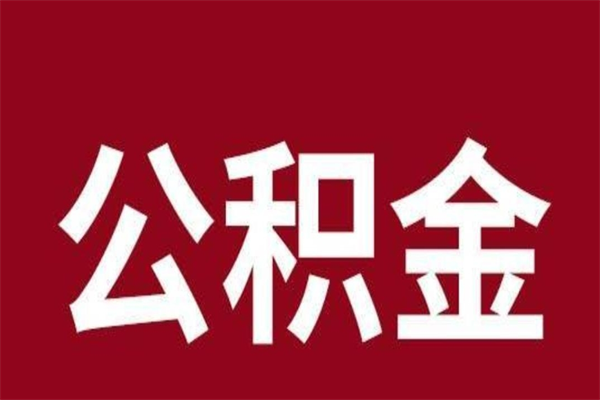 公积金